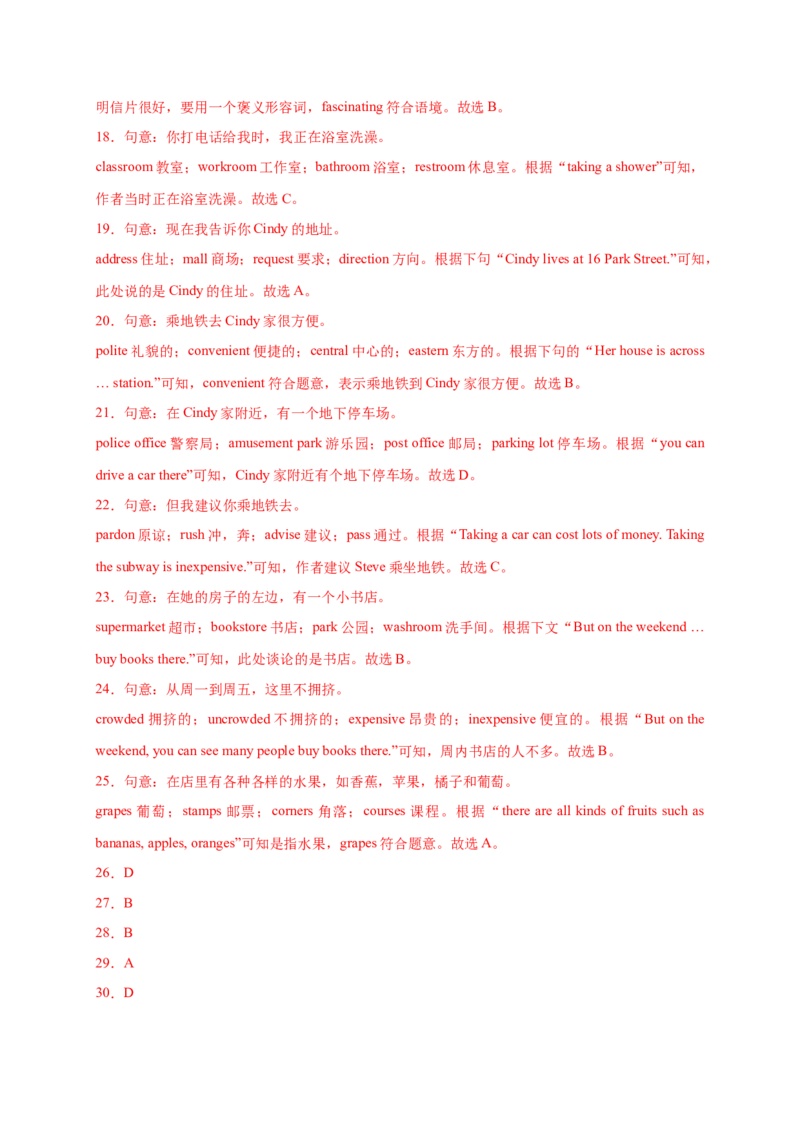 明信片很好，要用一个褒义形容词，fascinating 符合语境。故选 B。

18．句意：你打电话给我时，我正在浴室洗澡。

classroom 教室；workroom 工作室；bathroom 浴室；restroom 休息室。根据“taking a shower”可知，作者当时正在浴室洗澡。故选 C。

19．句意：现在我告诉你 Cindy 的地址。

address 住址；mall 商场；request 要求；direction 方向。根据下句“Cindy lives at 16 Park Street.”可知，此处说的是 Cindy 的住址。故选 A。

20．句意：乘地铁去 Cindy 家很方便。

polite 礼貌的；convenient 便捷的；central 中心的；eastern 东方的。根据下句的“Her house is across … station.”可知，convenient 符合题意，表示乘地铁到 Cindy 家很方便。故选 B。

21．句意：在 Cindy 家附近，有一个地下停车场。

police office 警察局；amusement park 游乐园；post office 邮局；parking lot 停车场。根据“you can drive a car there”可知，Cindy 家附近有个地下停车场。故选 D。

22．句意：但我建议你乘地铁去。

pardon 原谅；rush 冲，奔；advise 建议；pass 通过。根据“Taking a car can cost lots of money. Taking the subway is inexpensive.”可知，作者建议 Steve 乘坐地铁。故选 C。

23．句意：在她的房子的左边，有一个小书店。

supermarket 超市；bookstore 书店；park 公园；washroom 洗手间。根据下文“But on the weekend … buy books there.”可知，此处谈论的是书店。故选 B。

24．句意：从周一到周五，这里不拥挤。

crowded 拥挤的；uncrowded 不拥挤的；expensive 昂贵的；inexpensive 便宜的。根据“But on the weekend, you can see many people buy books there.”可知，周内书店的人不多。故选 B。

25．句意：在店里有各种各样的水果，如香蕉，苹果，橘子和葡萄。

grapes 葡萄；stamps 邮票；corners 角落；courses 课程。根据“there are all kinds of fruits such as bananas, apples, oranges”可知是指水果，grapes 符合题意。故选 A。

26．D

27．B

28．B

29．A

30．D